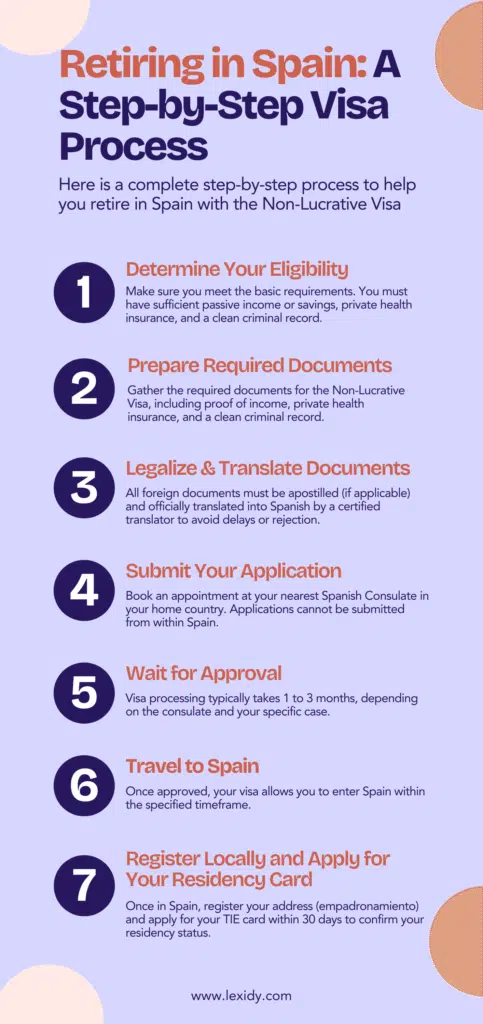 Retiring in Spain: A Step-by-Step Visa Process

Here is a complete step-by-step process to help you retire in Spain with the Non-Lucrative Visa

1
Determine Your Eligibility
Make sure you meet the basic requirements. You must have sufficient passive income or savings, private health insurance, and a clean criminal record.

2
Prepare Required Documents
Gather the required documents for the Non-Lucrative Visa, including proof of income, private health insurance, and a clean criminal record.

3
Legalize & Translate Documents
All foreign documents must be apostilled (if applicable) and officially translated into Spanish by a certified translator to avoid delays or rejection.

4
Submit Your Application
Book an appointment at your nearest Spanish Consulate in your home country. Applications cannot be submitted from within Spain.

5
Wait for Approval
Visa processing typically takes 1 to 3 months, depending on the consulate and your specific case.

6
Travel to Spain
Once approved, your visa allows you to enter Spain within the specified timeframe.

7
Register Locally and Apply for Your Residency Card
Once in Spain, register your address (empadronamiento) and apply for your TIE card within 30 days to confirm your residency status.

www.lexidy.com